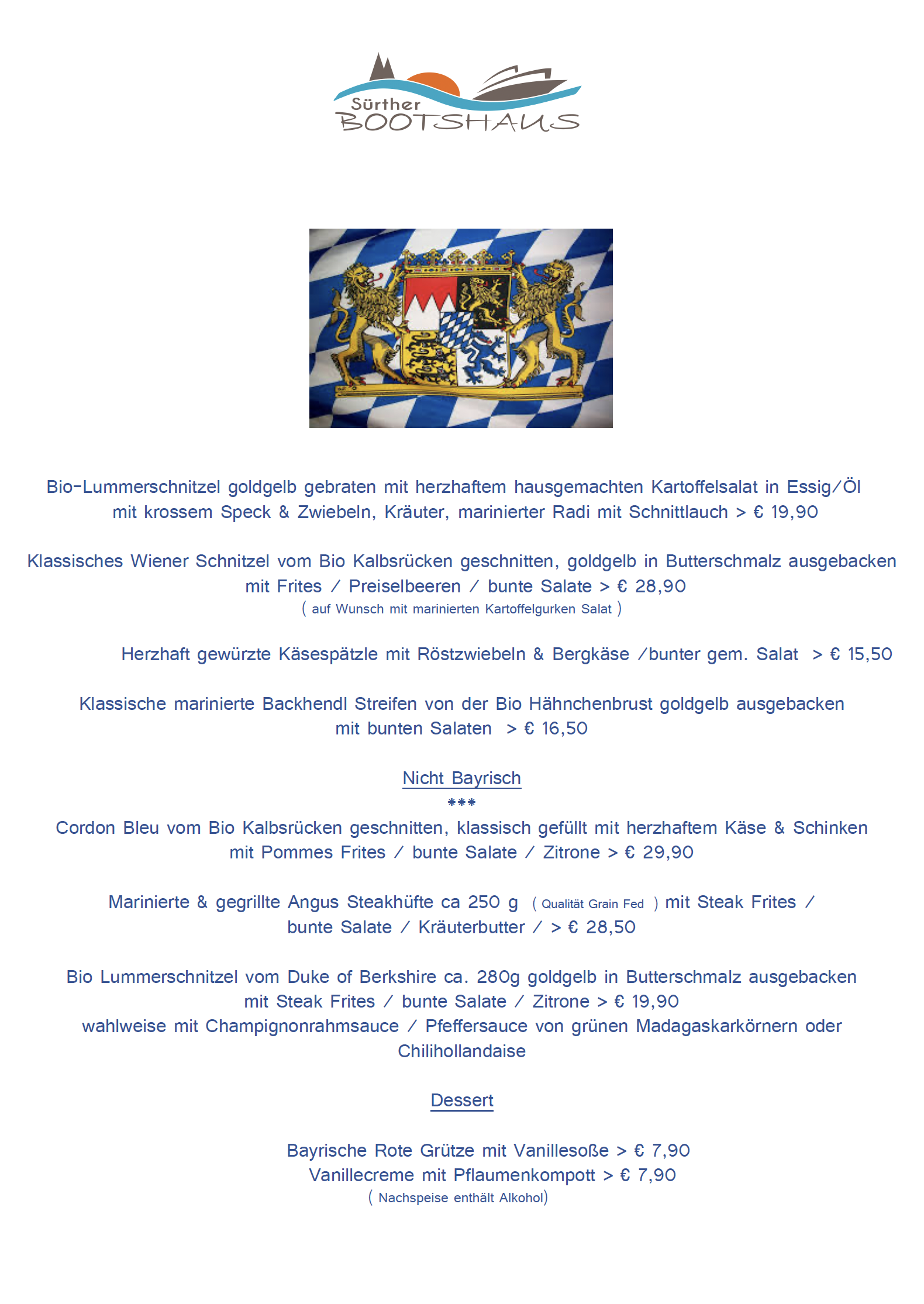 Sürther
BOOTSHAUS

Bio-Lummerschnitzel goldgelb gebraten mit herzhaftem hausgemachten Kartoffelsalat in Essig/Öl mit krossem Speck & Zwiebeln, Kräuter, marinierter Radi mit Schnittlauch > € 19,90

Klassisches Wiener Schnitzel vom Bio Kalbsrücken geschnitten, goldgelb in Butterschmalz ausgebacken mit Frites / Preiselbeeren / bunte Salate > € 28,90
( auf Wunsch mit marinierten Kartoffelgurken Salat )

Herzhaft gewürzte Käsespätzle mit Röstzwiebeln & Bergkäse /bunter gem. Salat > € 15,50

Klassische marinierte Backhendl Streifen von der Bio Hähnchenbrust goldgelb ausgebacken mit bunten Salaten > € 16,50

Nicht Bayrisch
***
Cordon Bleu vom Bio Kalbsrücken geschnitten, klassisch gefüllt mit herzhaftem Käse & Schinken mit Pommes Frites / bunte Salate / Zitrone > € 29,90

Marinierte & gegrillte Angus Steakhüfte ca 250 g ( Qualität Grain Fed ) mit Steak Frites / bunte Salate / Kräuterbutter / > € 28,50

Bio Lummerschnitzel vom Duke of Berkshire ca. 280g goldgelb in Butterschmalz ausgebacken mit Steak Frites / bunte Salate / Zitrone > € 19,90
wahlweise mit Champignonrahmsauce / Pfeffersauce von grünen Madagaskarkörnern oder Chilihollandaise

Dessert

Bayrische Rote Grütze mit Vanillesoße > € 7,90
Vanillecreme mit Pflaumenkompott > € 7,90
( Nachspeise enthält Alkohol)